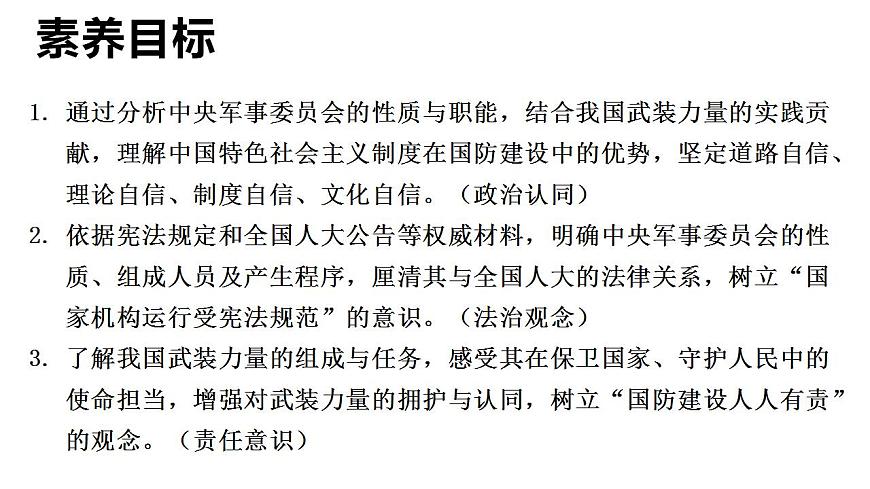 素养目标

1. 通过分析中央军事委员会的性质与职能，结合我国武装力量的实践贡献，理解中国特色社会主义制度在国防建设中的优势，坚定道路自信、理论自信、制度自信、文化自信。（政治认同）

2. 依据宪法规定和全国人大公告等权威材料，明确中央军事委员会的性质、组成人员及产生程序，厘清其与全国人大的法律关系，树立“国家机构运行受宪法规范”的意识。（法治观念）

3. 了解我国武装力量的组成与任务，感受其在保卫国家、守护人民中的使命担当，增强对武装力量的拥护与认同，树立“国防建设人人有责”的观念。（责任意识）